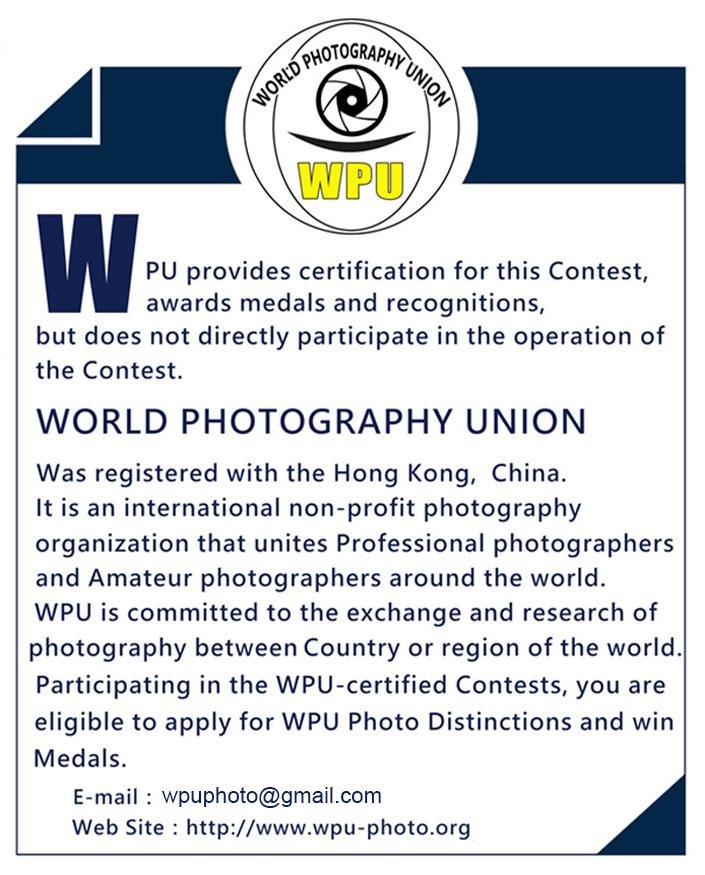 WORLD PHOTOGRAPHY UNION

WPU

WPU provides certification for this Contest, awards medals and recognitions, but does not directly participate in the operation of the Contest.

WORLD PHOTOGRAPHY UNION

Was registered with the Hong Kong, China. It is an international non-profit photography organization that unites Professional photographers and Amateur photographers around the world. WPU is committed to the exchange and research of photography between Country or region of the world. Participating in the WPU-certified Contests, you are eligible to apply for WPU Photo Distinctions and win Medals.

E-mail : wpuphoto@gmail.com
Web Site : http://www.wpu-photo.org